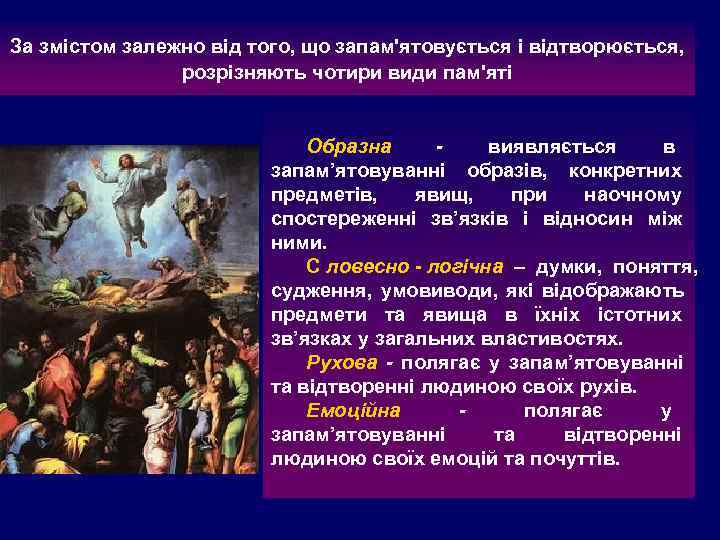 За змістом залежно від того, що запам'ятовується і відтворюється, розрізняють чотири види пам'яті

Образна - виявляється в запам’ятовуванні образів, конкретних предметів, явищ, при наочному спостереженні зв’язків і відносин між ними.

С ловесно - логічна – думки, поняття, судження, умовиводи, які відображають предмети та явища в їхніх істотних зв’язках у загальних властивостях.

Рухова - полягає у запам’ятовуванні та відтворенні людиною своїх рухів.

Емоційна - полягає у запам’ятовуванні та відтворенні людиною своїх емоцій та почуттів.